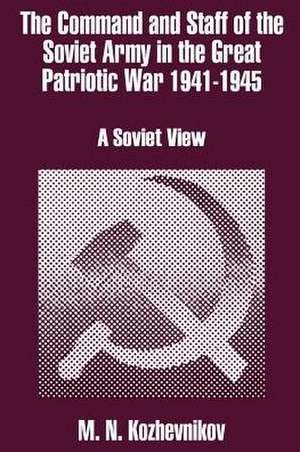 The Command and Staff of the Soviet Army in the Great Patriotic War 1941-1945

A Soviet View

M. N. Kozhevnikov